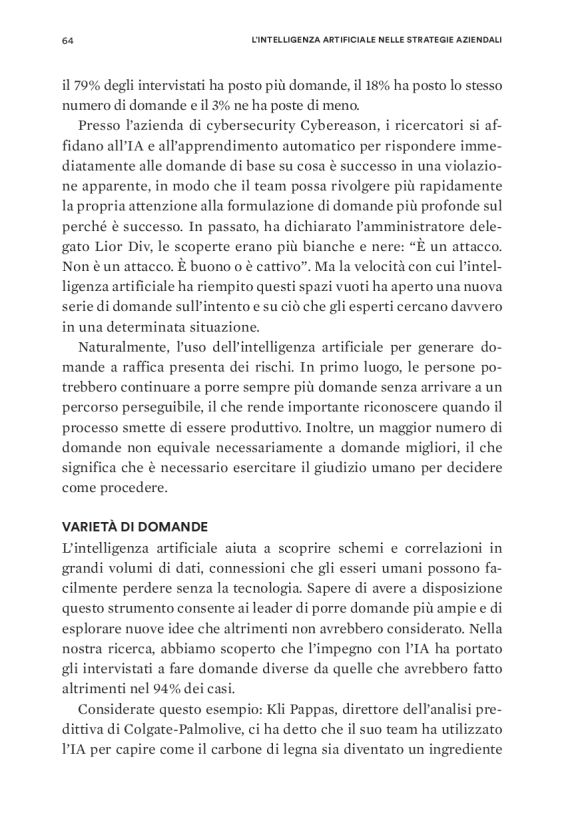 64

L'INTELLIGENZA ARTIFICIALE NELLE STRATEGIE AZIENDALI

il 79% degli intervistati ha posto più domande, il 18% ha posto lo stesso numero di domande e il 3% ne ha poste di meno.

Presso l'azienda di cybersecurity Cybereason, i ricercatori si affidano all'IA e all'apprendimento automatico per rispondere immediatamente alle domande di base su cosa è successo in una violazione apparente, in modo che il team possa rivolgere più rapidamente la propria attenzione alla formulazione di domande più profonde sul perché è successo. In passato, ha dichiarato l'amministratore delegato Lior Div, le scoperte erano più bianche e nere: "È un attacco. Non è un attacco. È buono o è cattivo". Ma la velocità con cui l'intelligenza artificiale ha riempito questi spazi vuoti ha aperto una nuova serie di domande sull'intento e su ciò che gli esperti cercano davvero in una determinata situazione.

Naturalmente, l'uso dell'intelligenza artificiale per generare domande a raffica presenta dei rischi. In primo luogo, le persone potrebbero continuare a porre sempre più domande senza arrivare a un percorso perseguibile, il che rende importante riconoscere quando il processo smette di essere produttivo. Inoltre, un maggior numero di domande non equivale necessariamente a domande migliori, il che significa che è necessario esercitare il giudizio umano per decidere come procedere.

VARIETÀ DI DOMANDE

L'intelligenza artificiale aiuta a scoprire schemi e correlazioni in grandi volumi di dati, connessioni che gli esseri umani possono facilmente perdere senza la tecnologia. Sapere di avere a disposizione questo strumento consente ai leader di porre domande più ampie e di esplorare nuove idee che altrimenti non avrebbero considerato. Nella nostra ricerca, abbiamo scoperto che l'impegno con l'IA ha portato gli intervistati a fare domande diverse da quelle che avrebbero fatto altrimenti nel 94% dei casi.

Considerate questo esempio: Kli Pappas, direttore dell'analisi predittiva di Colgate-Palmolive, ci ha detto che il suo team ha utilizzato l'IA per capire come il carbone di legna sia diventato un ingrediente